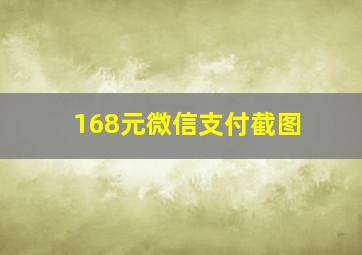 168元微信支付截图